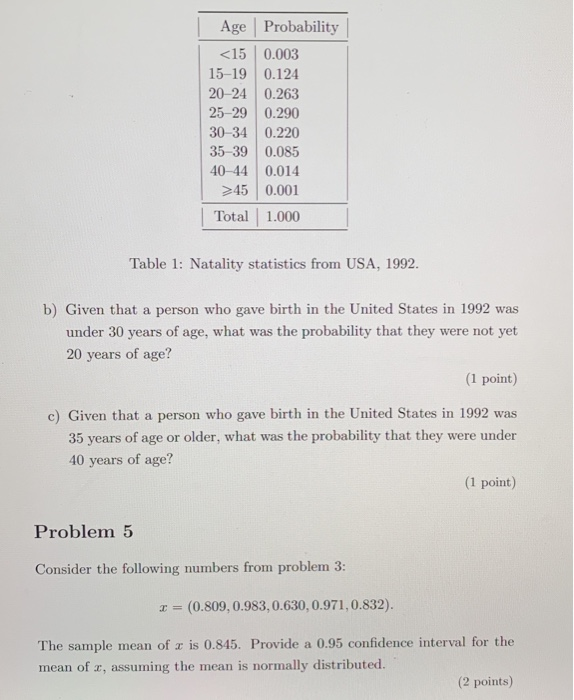 | Age | Probability |
|---|---|
| <15 | 0.003 |
| 15–19 | 0.124 |
| 20–24 | 0.263 |
| 25–29 | 0.290 |
| 30–34 | 0.220 |
| 35–39 | 0.085 |
| 40–44 | 0.014 |
| ⩾45 | 0.001 |
| Total | 1.000 |

Table 1: Natality statistics from USA, 1992.

b) Given that a person who gave birth in the United States in 1992 was under 30 years of age, what was the probability that they were not yet 20 years of age?

(1 point)

c) Given that a person who gave birth in the United States in 1992 was 35 years of age or older, what was the probability that they were under 40 years of age?

(1 point)

Problem 5

Consider the following numbers from problem 3:

$x = (0.809, 0.983, 0.630, 0.971, 0.832).$

The sample mean of $x$ is 0.845. Provide a 0.95 confidence interval for the mean of $x$, assuming the mean is normally distributed.

(2 points)